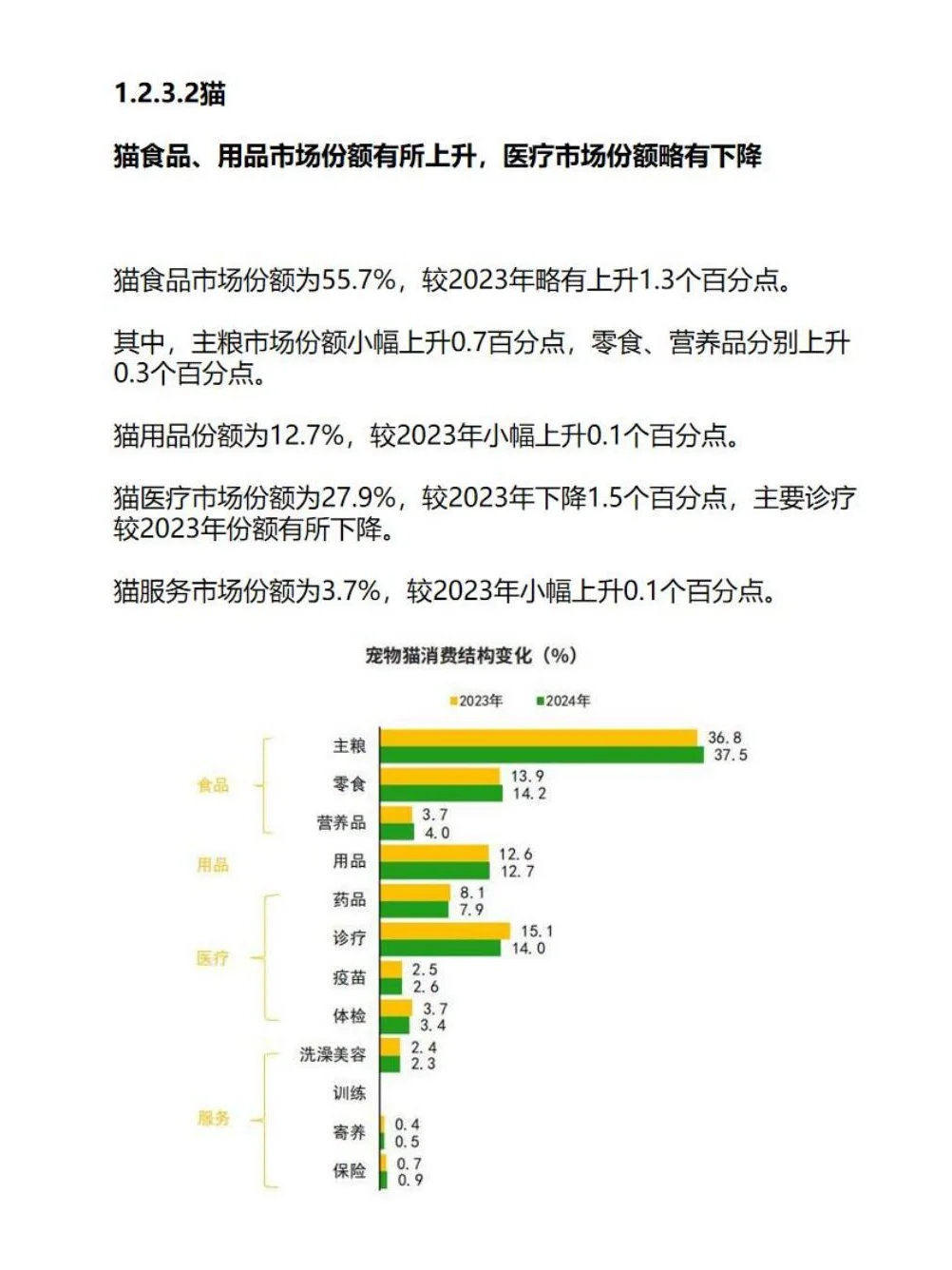 1.2.3.2猫

猫食品、用品市场份额有所上升，医疗市场份额略有下降

猫食品市场份额为55.7%，较2023年略有上升1.3个百分点。

其中，主粮市场份额小幅上升0.7百分点，零食、营养品分别上升0.3个百分点。

猫用品份额为12.7%，较2023年小幅上升0.1个百分点。

猫医疗市场份额为27.9%，较2023年下降1.5个百分点，主要诊疗较2023年份额有所下降。

猫服务市场份额为3.7%，较2023年小幅上升0.1个百分点。

宠物猫消费结构变化（%）

2023年 2024年

食品
主粮 36.8 37.5
零食 13.9 14.2
营养品 3.7 4.0

用品
用品 12.6 12.7

医疗
药品 8.1 7.9
诊疗 15.1 14.0
疫苗 2.5 2.6
体检 3.7 3.4

服务
洗澡美容 2.4 2.3
训练
寄养 0.4 0.5
保险 0.7 0.9